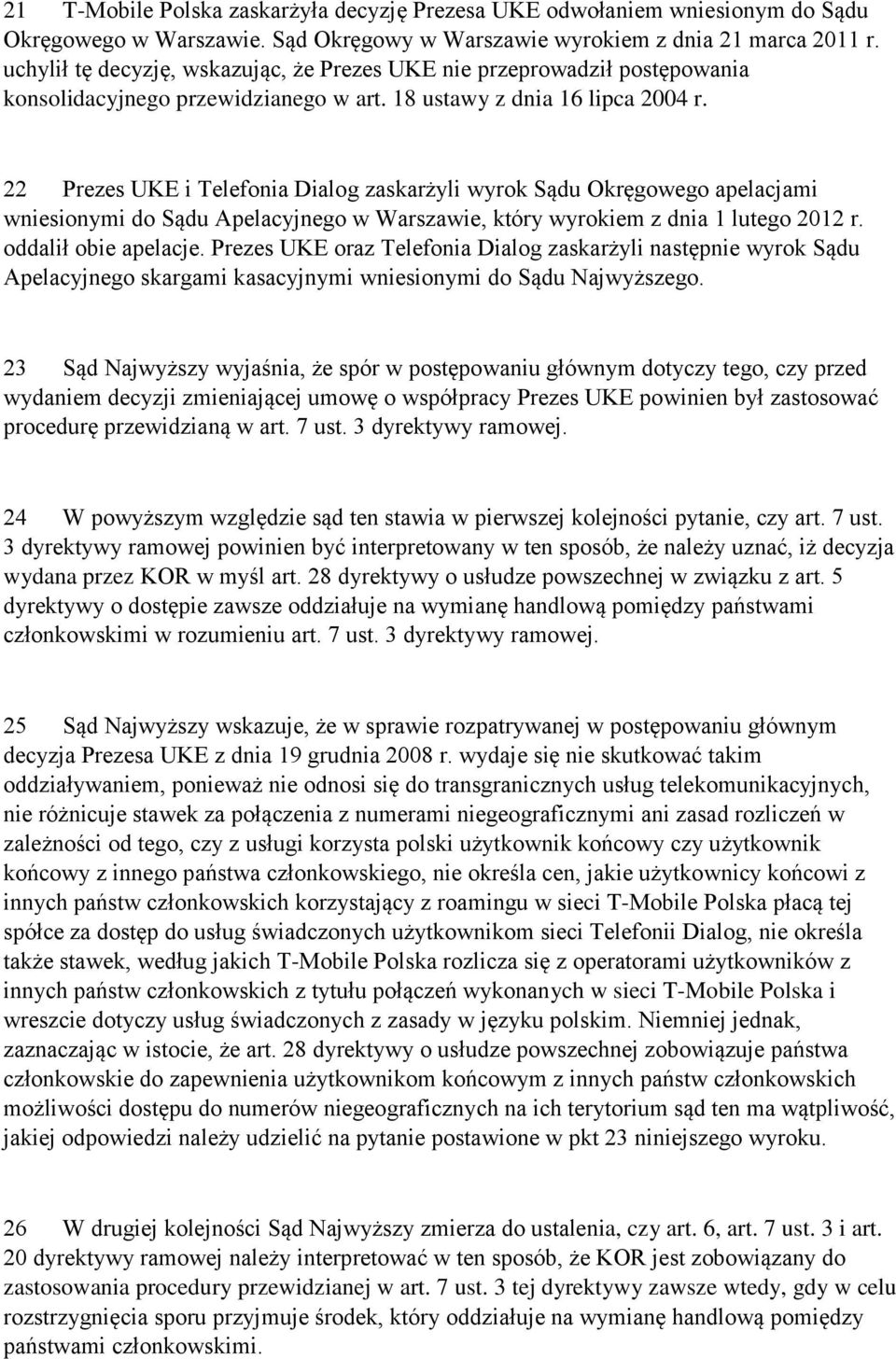 21 T-Mobile Polska zaskarżyła decyzję Prezesa UKE odwołaniem wniesionym do Sądu Okręgowego w Warszawie. Sąd Okręgowy w Warszawie wyrokiem z dnia 21 marca 2011 r. uchylił tę decyzję, wskazując, że Prezes UKE nie przeprowadził postępowania konsolidacyjnego przewidzianego w art. 18 ustawy z dnia 16 lipca 2004 r.

22 Prezes UKE i Telefonia Dialog zaskarżyli wyrok Sądu Okręgowego apelacjami wniesionymi do Sądu Apelacyjnego w Warszawie, który wyrokiem z dnia 1 lutego 2012 r. oddalił obie apelacje. Prezes UKE oraz Telefonia Dialog zaskarżyli następnie wyrok Sądu Apelacyjnego skargami kasacyjnymi wniesionymi do Sądu Najwyższego.

23 Sąd Najwyższy wyjaśnia, że spór w postępowaniu głównym dotyczy tego, czy przed wydaniem decyzji zmieniającej umowę o współpracy Prezes UKE powinien był zastosować procedurę przewidzianą w art. 7 ust. 3 dyrektywy ramowej.

24 W powyższym względzie sąd ten stawia w pierwszej kolejności pytanie, czy art. 7 ust. 3 dyrektywy ramowej powinien być interpretowany w ten sposób, że należy uznać, iż decyzja wydana przez KOR w myśl art. 28 dyrektywy o usłudze powszechnej w związku z art. 5 dyrektywy o dostępie zawsze oddziałuje na wymianę handlową pomiędzy państwami członkowskimi w rozumieniu art. 7 ust. 3 dyrektywy ramowej.

25 Sąd Najwyższy wskazuje, że w sprawie rozpatrywanej w postępowaniu głównym decyzja Prezesa UKE z dnia 19 grudnia 2008 r. wydaje się nie skutkować takim oddziaływaniem, ponieważ nie odnosi się do transgranicznych usług telekomunikacyjnych, nie różnicuje stawek za połączenia z numerami niegeograficznymi ani zasad rozliczeń w zależności od tego, czy z usługi korzysta polski użytkownik końcowy czy użytkownik końcowy z innego państwa członkowskiego, nie określa cen, jakie użytkownicy końcowi z innych państw członkowskich korzystający z roamingu w sieci T-Mobile Polska płacą tej spółce za dostęp do usług świadczonych użytkownikom sieci Telefonii Dialog, nie określa także stawek, według jakich T-Mobile Polska rozlicza się z operatorami użytkowników z innych państw członkowskich z tytułu połączeń wykonanych w sieci T-Mobile Polska i wreszcie dotyczy usług świadczonych z zasady w języku polskim. Niemniej jednak, zaznaczając w istocie, że art. 28 dyrektywy o usłudze powszechnej zobowiązuje państwa członkowskie do zapewnienia użytkownikom końcowym z innych państw członkowskich możliwości dostępu do numerów niegeograficznych na ich terytorium sąd ten ma wątpliwość, jakiej odpowiedzi należy udzielić na pytanie postawione w pkt 23 niniejszego wyroku.

26 W drugiej kolejności Sąd Najwyższy zmierza do ustalenia, czy art. 6, art. 7 ust. 3 i art. 20 dyrektywy ramowej należy interpretować w ten sposób, że KOR jest zobowiązany do zastosowania procedury przewidzianej w art. 7 ust. 3 tej dyrektywy zawsze wtedy, gdy w celu rozstrzygnięcia sporu przyjmuje środek, który oddziałuje na wymianę handlową pomiędzy państwami członkowskimi.